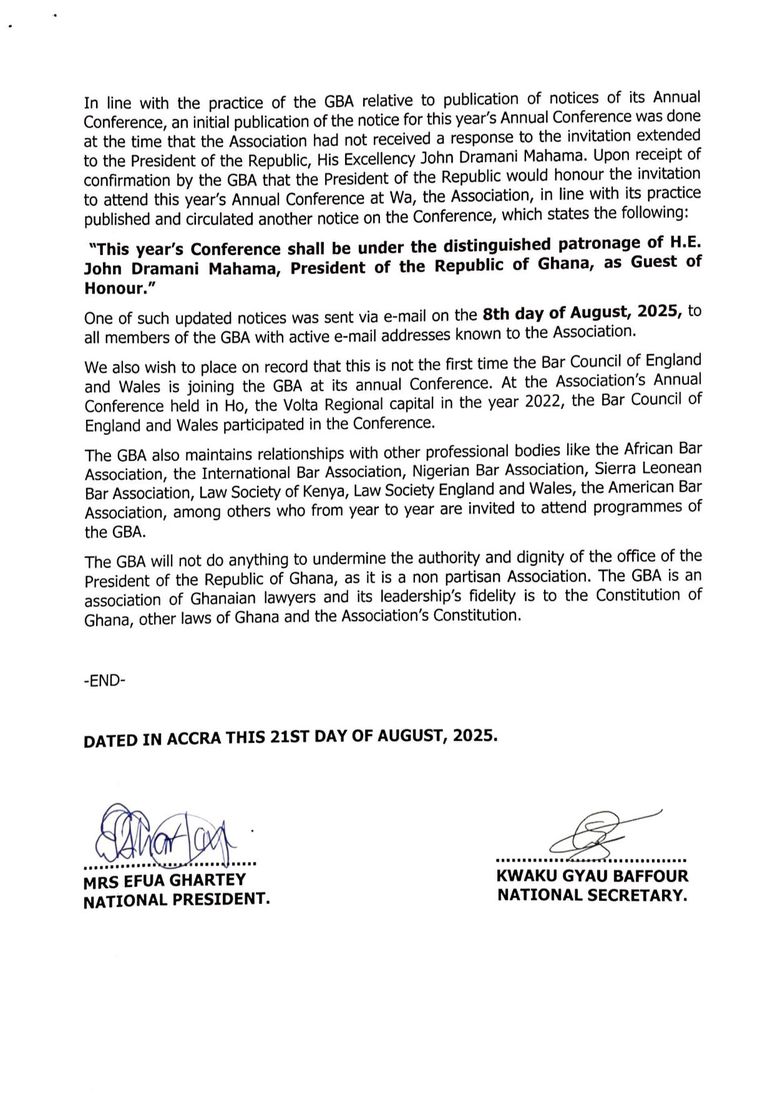 In line with the practice of the GBA relative to publication of notices of its Annual Conference, an initial publication of the notice for this year's Annual Conference was done at the time that the Association had not received a response to the invitation extended to the President of the Republic, His Excellency John Dramani Mahama. Upon receipt of confirmation by the GBA that the President of the Republic would honour the invitation to attend this year's Annual Conference at Wa, the Association, in line with its practice published and circulated another notice on the Conference, which states the following:

"This year's Conference shall be under the distinguished patronage of H.E. John Dramani Mahama, President of the Republic of Ghana, as Guest of Honour."

One of such updated notices was sent via e-mail on the 8th day of August, 2025, to all members of the GBA with active e-mail addresses known to the Association.

We also wish to place on record that this is not the first time the Bar Council of England and Wales is joining the GBA at its annual Conference. At the Association's Annual Conference held in Ho, the Volta Regional capital in the year 2022, the Bar Council of England and Wales participated in the Conference.

The GBA also maintains relationships with other professional bodies like the African Bar Association, the International Bar Association, Nigerian Bar Association, Sierra Leonean Bar Association, Law Society of Kenya, Law Society England and Wales, the American Bar Association, among others who from year to year are invited to attend programmes of the GBA.

The GBA will not do anything to undermine the authority and dignity of the office of the President of the Republic of Ghana, as it is a non partisan Association. The GBA is an association of Ghanaian lawyers and its leadership's fidelity is to the Constitution of Ghana, other laws of Ghana and the Association's Constitution.

-END-

DATED IN ACCRA THIS 21ST DAY OF AUGUST, 2025.

MRS EFUA GHARTEY
NATIONAL PRESIDENT.

KWAKU GYAU BAFFOUR
NATIONAL SECRETARY.